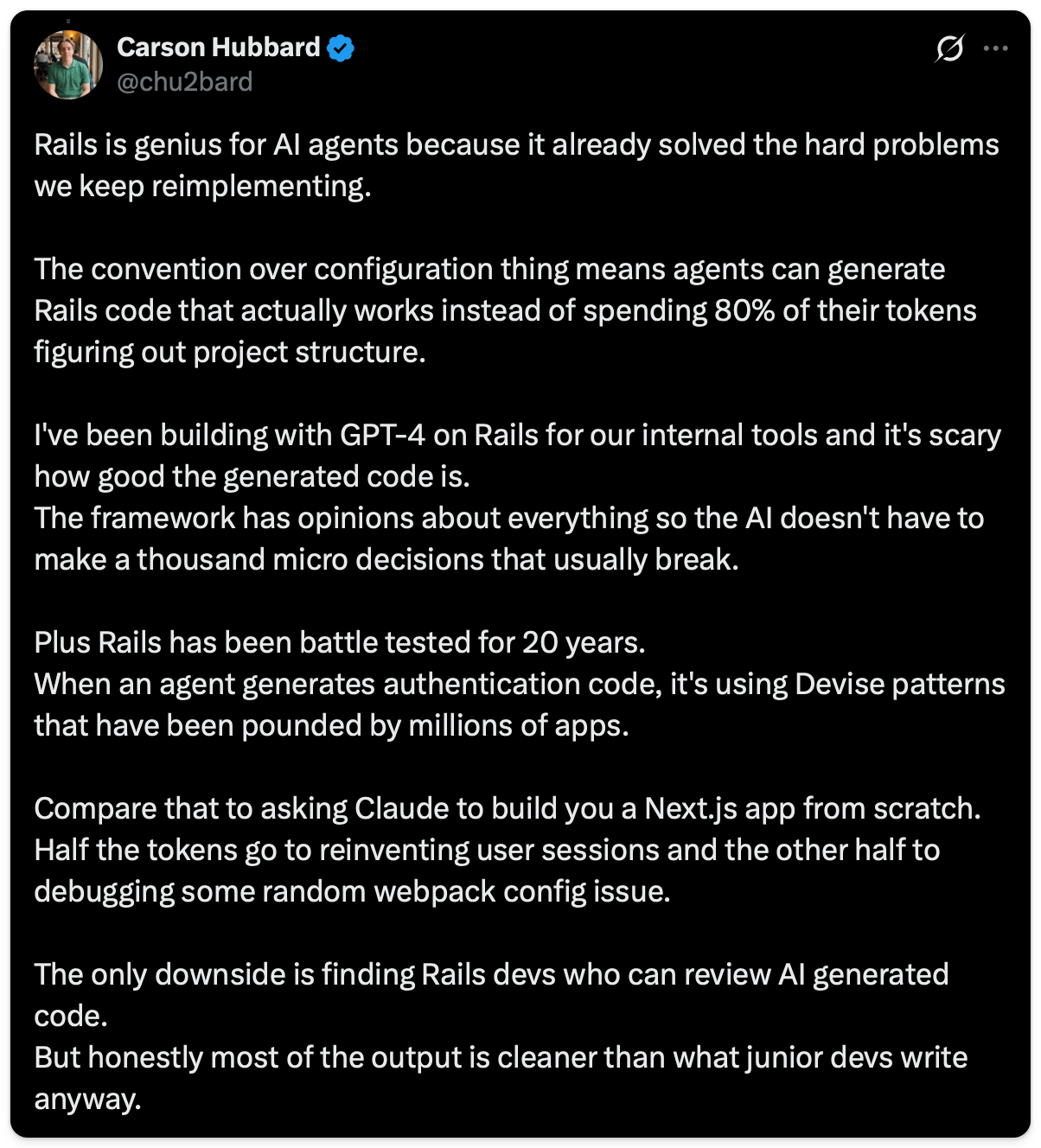 Carson Hubbard
@chu2bard

Rails is genius for AI agents because it already solved the hard problems we keep reimplementing.

The convention over configuration thing means agents can generate Rails code that actually works instead of spending 80% of their tokens figuring out project structure.

I've been building with GPT-4 on Rails for our internal tools and it's scary how good the generated code is.
The framework has opinions about everything so the AI doesn't have to make a thousand micro decisions that usually break.

Plus Rails has been battle tested for 20 years.
When an agent generates authentication code, it's using Devise patterns that have been pounded by millions of apps.

Compare that to asking Claude to build you a Next.js app from scratch.
Half the tokens go to reinventing user sessions and the other half to debugging some random webpack config issue.

The only downside is finding Rails devs who can review AI generated code.
But honestly most of the output is cleaner than what junior devs write anyway.